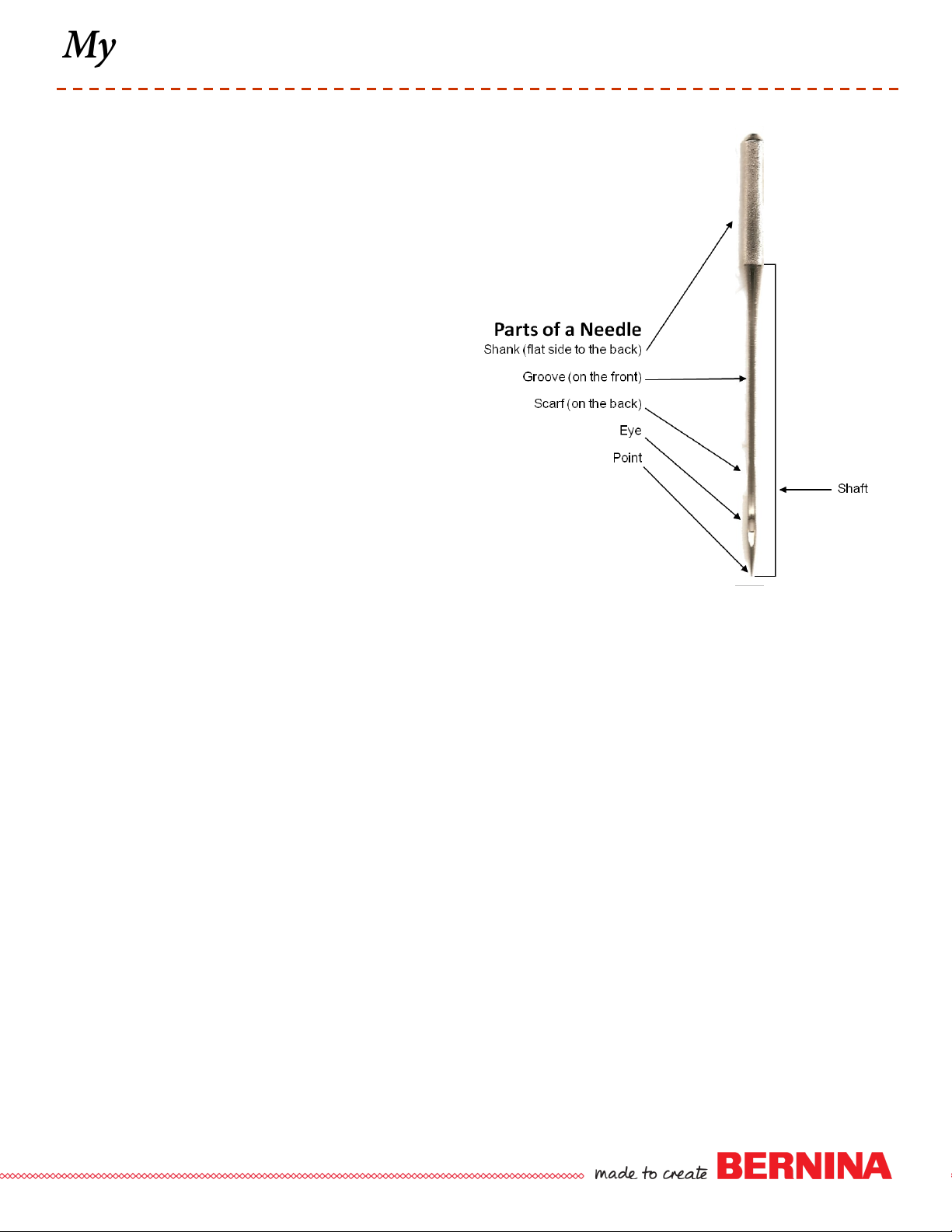 My

Parts of a Needle
Shank (flat side to the back)
Groove (on the front)
Scarf (on the back)
Eye
Point
Shaft

made to create BERNINA